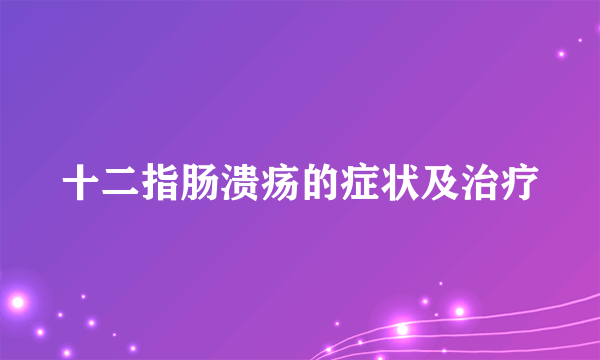 十二指肠溃疡的症状及治疗